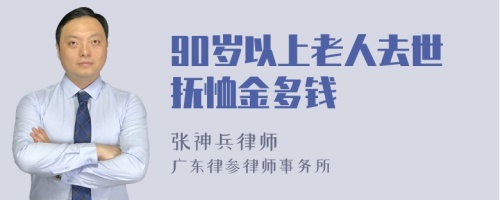 90岁以上老人去世抚恤金多钱

张神兵律师
广东律参律师事务所